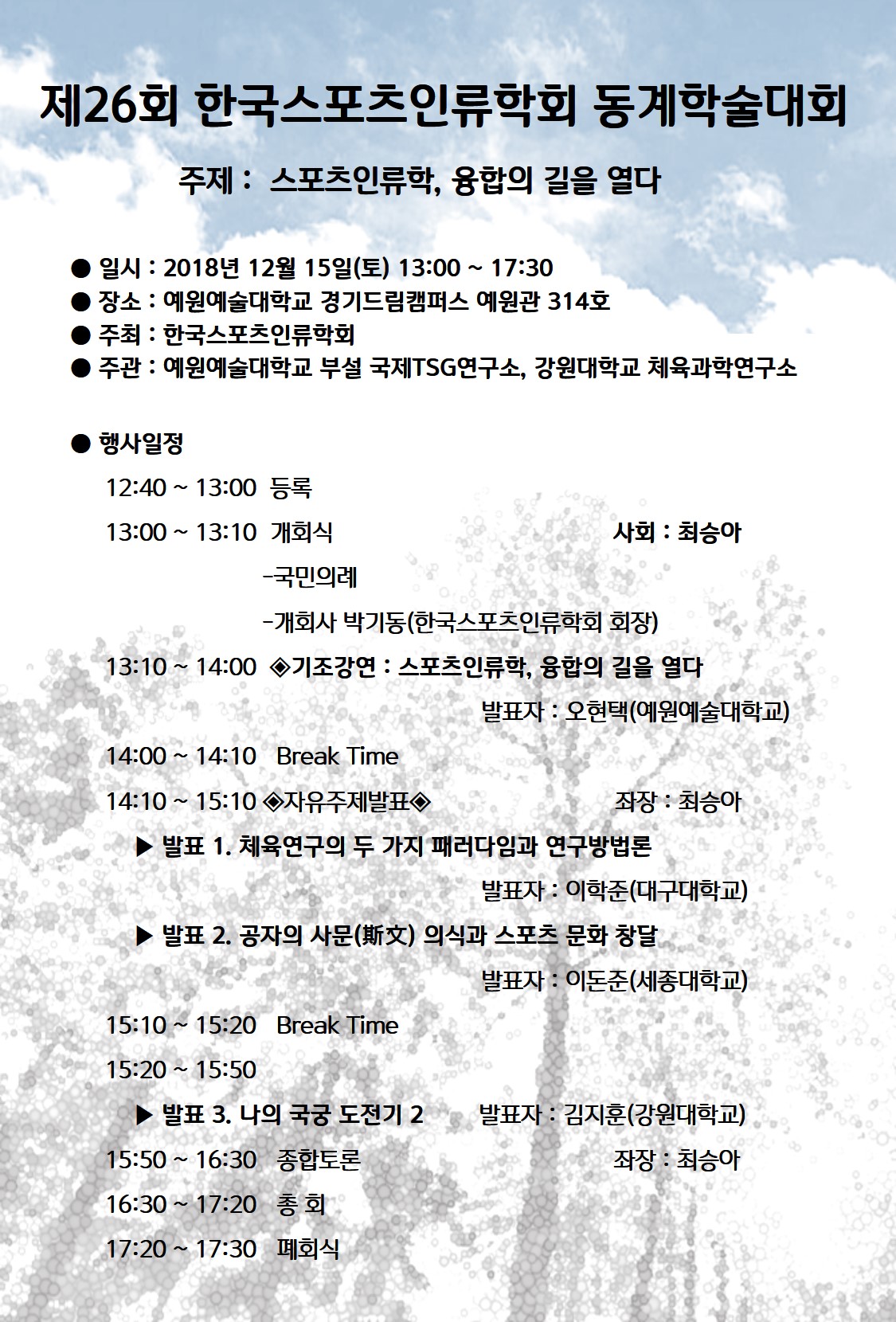 제26회 한국스포츠인류학회 동계학술대회

주제 : 스포츠인류학, 융합의 길을 열다

● 일시 : 2018년 12월 15일(토) 13:00 ~ 17:30
● 장소 : 예원예술대학교 경기드림캠퍼스 예원관 314호
● 주최 : 한국스포츠인류학회
● 주관 : 예원예술대학교 부설 국제TSG연구소, 강원대학교 체육과학연구소

● 행사일정

12:40 ~ 13:00 등록

13:00 ~ 13:10 개회식 사회 : 최승아

-국민의례

-개회사 박기동(한국스포츠인류학회 회장)

13:10 ~ 14:00 ◈기조강연 : 스포츠인류학, 융합의 길을 열다

발표자 : 오현택(예원예술대학교)

14:00 ~ 14:10 Break Time

14:10 ~ 15:10 ◈자유주제발표◈ 좌장 : 최승아

▶ 발표 1. 체육연구의 두 가지 패러다임과 연구방법론

발표자 : 이학준(대구대학교)

▶ 발표 2. 공자의 사문(斯文) 의식과 스포츠 문화 창달

발표자 : 이돈준(세종대학교)

15:10 ~ 15:20 Break Time

15:20 ~ 15:50

▶ 발표 3. 나의 국궁 도전기 2 발표자 : 김지훈(강원대학교)

15:50 ~ 16:30 종합토론 좌장 : 최승아

16:30 ~ 17:20 총 회

17:20 ~ 17:30 폐회식